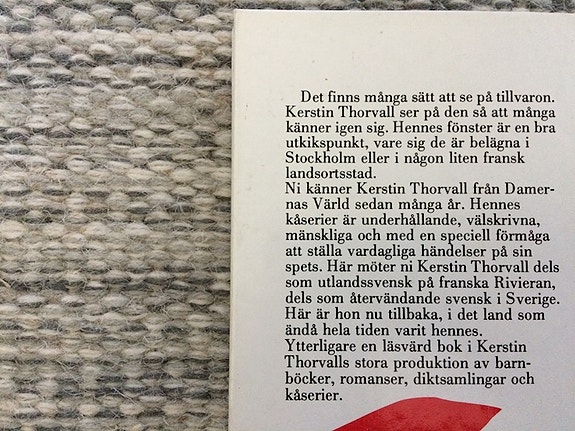 Det finns många sätt att se på tillvaron. Kerstin Thorvall ser på den så att många känner igen sig. Hennes fönster är en bra utkikspunkt, vare sig de är belägna i Stockholm eller i någon liten fransk landsortsstad.

Ni känner Kerstin Thorvall från Damernas Värld sedan många år. Hennes kåserier är underhållande, välskrivna, mänskliga och med en speciell förmåga att ställa vardagliga händelser på sin spets. Här möter ni Kerstin Thorvall dels som utlandssvensk på franska Rivieran, dels som återvändande svensk i Sverige. Här är hon nu tillbaka, i det land som ändå hela tiden varit hennes.

Ytterligare en läsvärd bok i Kerstin Thorvalls stora produktion av barnböcker, romanser, diktsamlingar och kåserier.